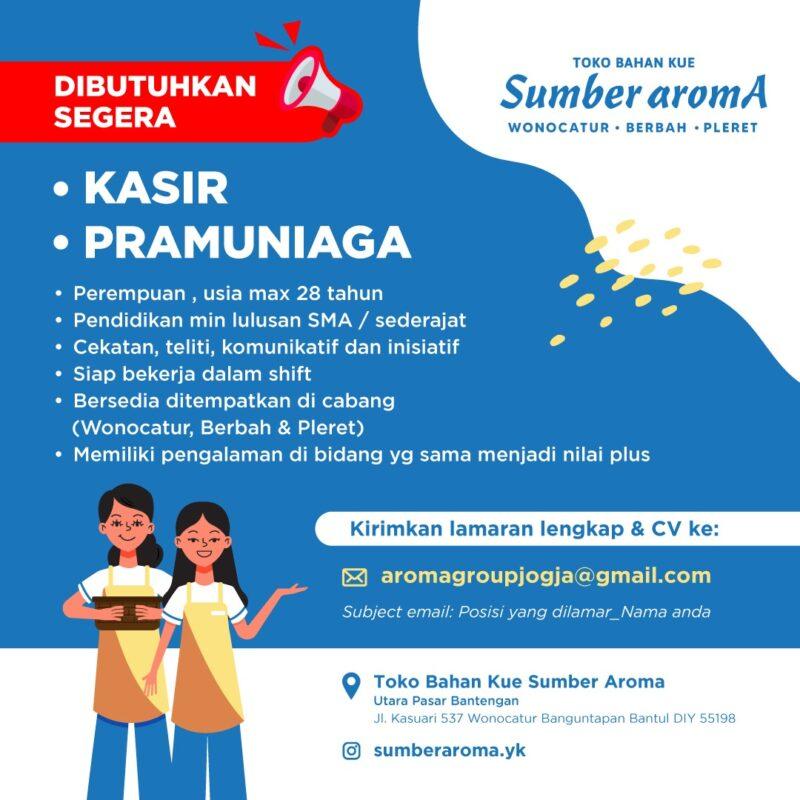 DIBUTUHKAN SEGERA

TOKO BAHAN KUE
Sumber aromA
WONOCATUR • BERBAH • PLERET

• KASIR
• PRAMUNIAGA

• Perempuan , usia max 28 tahun
• Pendidikan min lulusan SMA / sederajat
• Cekatan, teliti, komunikatif dan inisiatif
• Siap bekerja dalam shift
• Bersedia ditempatkan di cabang (Wonocatur, Berbah & Pleret)
• Memiliki pengalaman di bidang yg sama menjadi nilai plus

Kirimkan lamaran lengkap & CV ke:

aromagroupjogja@gmail.com
Subject email: Posisi yang dilamar_Nama anda

Toko Bahan Kue Sumber Aroma
Utara Pasar Bantengan
Jl. Kasuari 537 Wonocatur Banguntapan Bantul DIY 55198

sumberaroma.yk